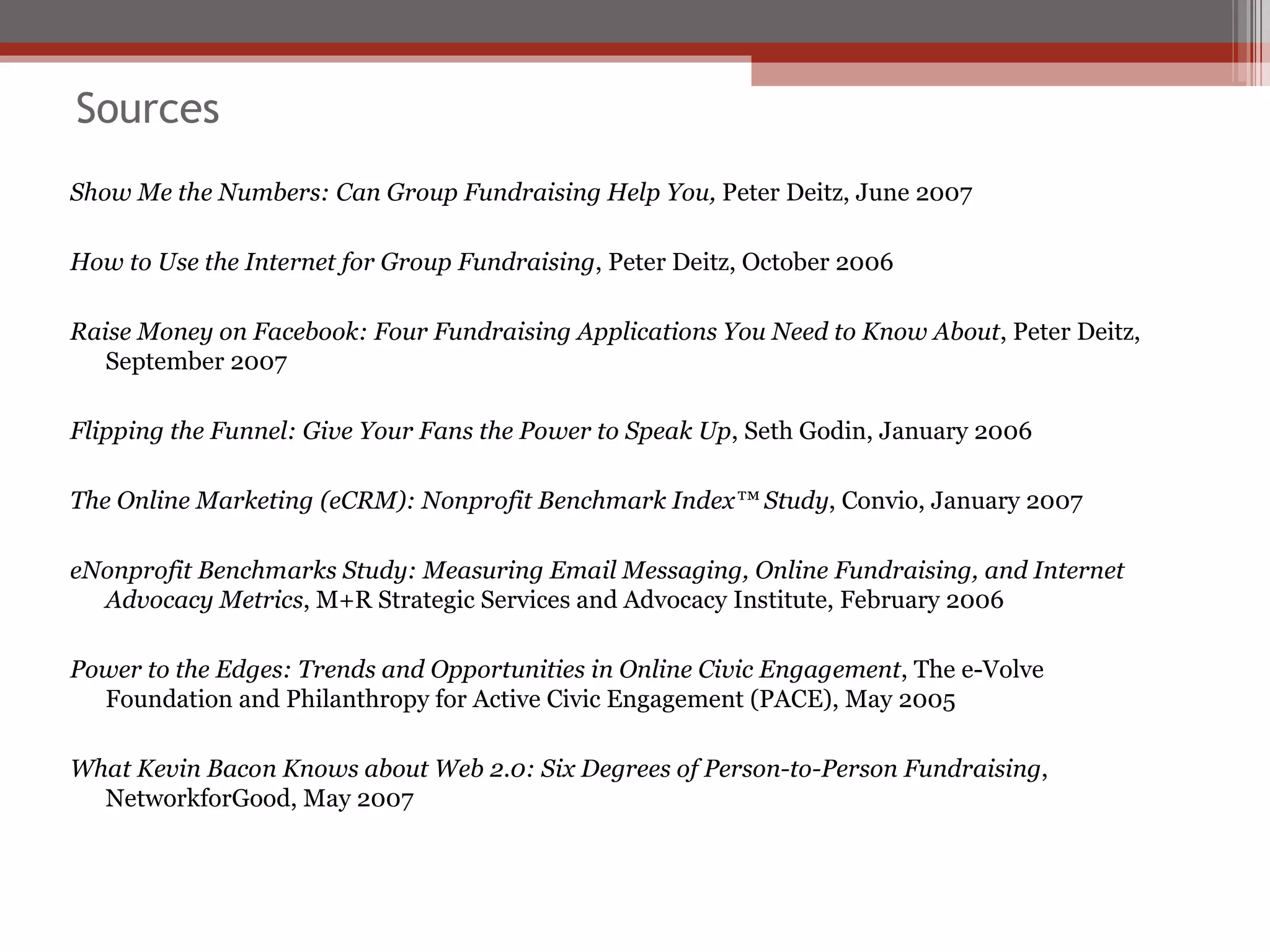 Sources

Show Me the Numbers: Can Group Fundraising Help You, Peter Deitz, June 2007

How to Use the Internet for Group Fundraising, Peter Deitz, October 2006

Raise Money on Facebook: Four Fundraising Applications You Need to Know About, Peter Deitz, September 2007

Flipping the Funnel: Give Your Fans the Power to Speak Up, Seth Godin, January 2006

The Online Marketing (eCRM): Nonprofit Benchmark Index™ Study, Convio, January 2007

eNonprofit Benchmarks Study: Measuring Email Messaging, Online Fundraising, and Internet Advocacy Metrics, M+R Strategic Services and Advocacy Institute, February 2006

Power to the Edges: Trends and Opportunities in Online Civic Engagement, The e-Volve Foundation and Philanthropy for Active Civic Engagement (PACE), May 2005

What Kevin Bacon Knows about Web 2.0: Six Degrees of Person-to-Person Fundraising, NetworkforGood, May 2007